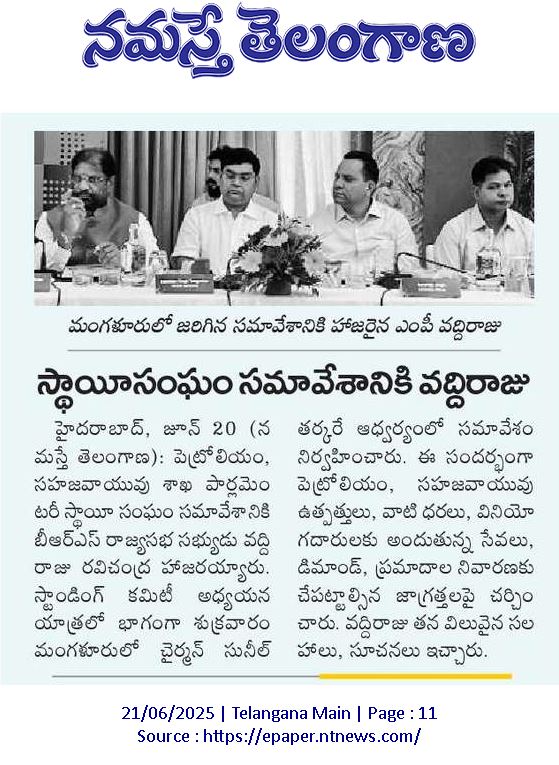 నమస్తే తెలంగాణ

మంగళూరులో జరిగిన సమావేశానికి హాజరైన ఎంపీ వద్దిరాజు

స్థాయీసంఘం సమావేశానికి వద్దిరాజు

హైదరాబాద్, జూన్ 20 (నమస్తే తెలంగాణ): పెట్రోలియం, సహజవాయువు శాఖ పార్లమెంటరీ స్థాయీ సంఘం సమావేశానికి బీఆర్ఎస్ రాజ్యసభ సభ్యుడు వద్దిరాజు రవిచంద్ర హాజరయ్యారు. స్టాండింగ్ కమిటీ అధ్యయన యాత్రలో భాగంగా శుక్రవారం మంగళూరులో చైర్మన్ సునీల్ తర్కరే ఆధ్వర్యంలో సమావేశం నిర్వహించారు. ఈ సందర్భంగా పెట్రోలియం, సహజవాయువు ఉత్పత్తులు, వాటి ధరలు, వినియోగదారులకు అందుతున్న సేవలు, డిమాండ్, ప్రమాదాల నివారణకు చేపట్టాల్సిన జాగ్రత్తలపై చర్చించారు. వద్దిరాజు తన విలువైన సలహాలు, సూచనలు ఇచ్చారు.

21/06/2025 | Telangana Main | Page : 11
Source : https://epaper.ntnews.com/